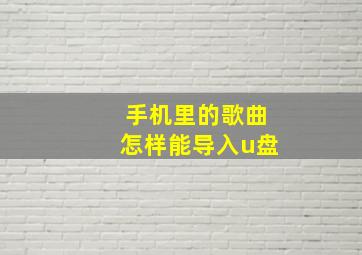 手机里的歌曲
怎样能导入u盘